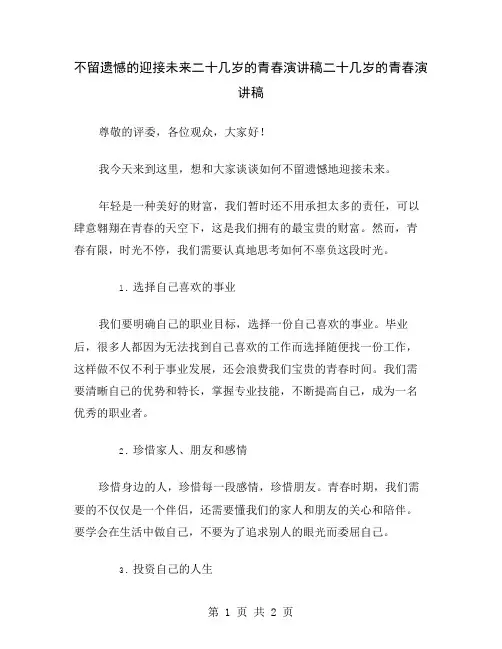 不留遗憾的迎接未来二十几岁的青春演讲稿二十几岁的青春演讲稿

尊敬的评委，各位观众，大家好！

我今天来到这里，想和大家谈谈如何不留遗憾地迎接未来。

年轻是一种美好的财富，我们暂时还不用承担太多的责任，可以肆意翱翔在青春的天空下，这是我们拥有的最宝贵的财富。然而，青春有限，时光不停，我们需要认真地思考如何不辜负这段时光。

1. 选择自己喜欢的事业

我们要明确自己的职业目标，选择一份自己喜欢的事业。毕业后，很多人都因为无法找到自己喜欢的工作而选择随便找一份工作，这样做不仅不利于事业发展，还会浪费我们宝贵的青春时间。我们需要清晰自己的优势和特长，掌握专业技能，不断提高自己，成为一名优秀的职业者。

2. 珍惜家人、朋友和感情

珍惜身边的人，珍惜每一段感情，珍惜朋友。青春时期，我们需要的不仅仅是一个伴侣，还需要懂我们的家人和朋友的关心和陪伴。要学会在生活中做自己，不要为了追求别人的眼光而委屈自己。

3. 投资自己的人生

第 1 页 共 2 页